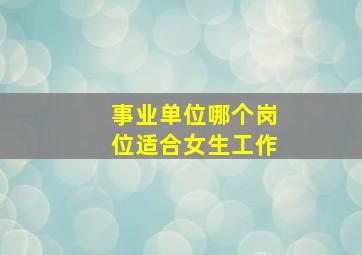 事业单位哪个岗位适合女生工作